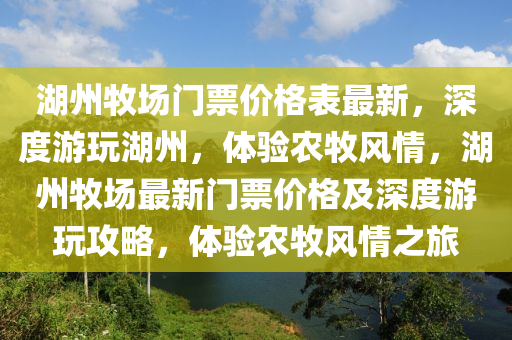 湖州牧场门票价格表最新，深度游玩湖州，体验农牧风情，湖州牧场最新门票价格及深度游玩攻略，体验农牧风情之旅